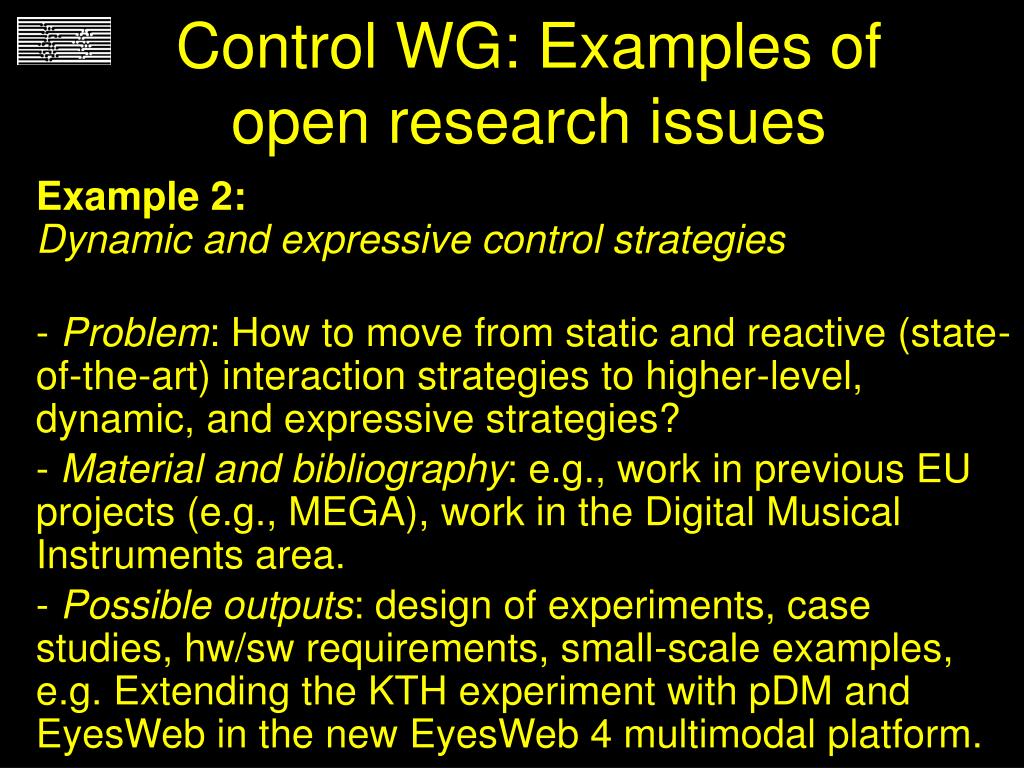 Control WG: Examples of open research issues

Example 2:
Dynamic and expressive control strategies

- Problem: How to move from static and reactive (state-of-the-art) interaction strategies to higher-level, dynamic, and expressive strategies?

- Material and bibliography: e.g., work in previous EU projects (e.g., MEGA), work in the Digital Musical Instruments area.

- Possible outputs: design of experiments, case studies, hw/sw requirements, small-scale examples, e.g. Extending the KTH experiment with pDM and EyesWeb in the new EyesWeb 4 multimodal platform.